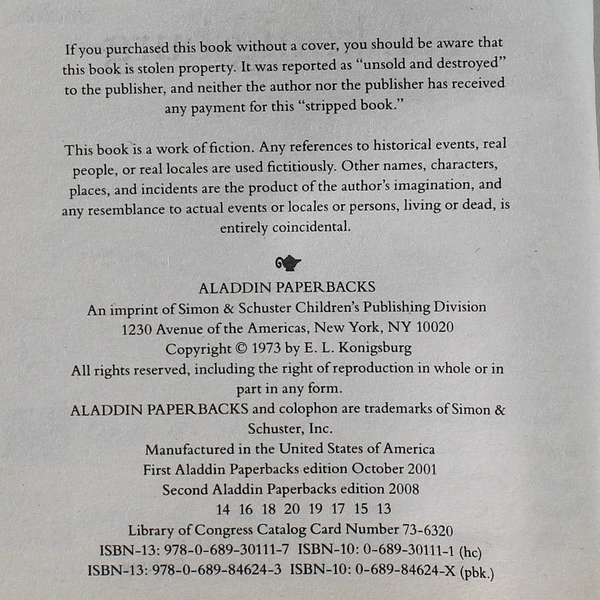 If you purchased this book without a cover, you should be aware that this book is stolen property. It was reported as "unsold and destroyed" to the publisher, and neither the author nor the publisher has received any payment for this "stripped book."

This book is a work of fiction. Any references to historical events, real people, or real locales are used fictitiously. Other names, characters, places, and incidents are the product of the author's imagination, and any resemblance to actual events or locales or persons, living or dead, is entirely coincidental.

ALADDIN PAPERBACKS
An imprint of Simon & Schuster Children's Publishing Division
1230 Avenue of the Americas, New York, NY 10020
Copyright © 1973 by E. L. Konigsburg
All rights reserved, including the right of reproduction in whole or in part in any form.
ALADDIN PAPERBACKS and colophon are trademarks of Simon & Schuster, Inc.
Manufactured in the United States of America
First Aladdin Paperbacks edition October 2001
Second Aladdin Paperbacks edition 2008
14 16 18 20 19 17 15 13
Library of Congress Catalog Card Number 73-6320
ISBN-13: 978-0-689-30111-7 ISBN-10: 0-689-30111-1 (hc)
ISBN-13: 978-0-689-84624-3 ISBN-10: 0-689-84624-X (pbk.)